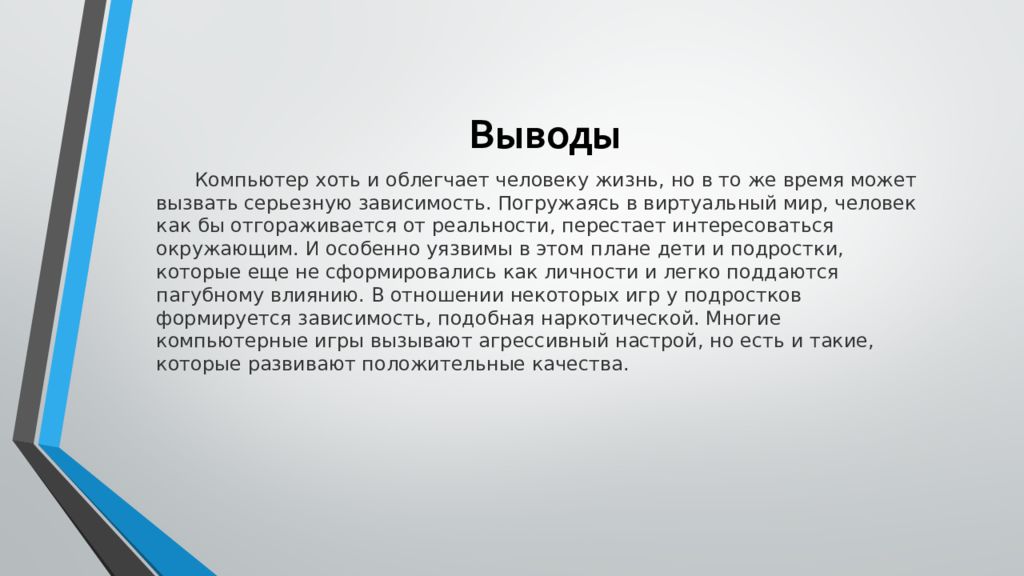 Выводы

Компьютер хоть и облегчает человеку жизнь, но в то же время может вызвать серьезную зависимость. Погружаясь в виртуальный мир, человек как бы отгораживается от реальности, перестает интересоваться окружающим. И особенно уязвимы в этом плане дети и подростки, которые еще не сформировались как личности и легко поддаются пагубному влиянию. В отношении некоторых игр у подростков формируется зависимость, подобная наркотической. Многие компьютерные игры вызывают агрессивный настрой, но есть и такие, которые развивают положительные качества.